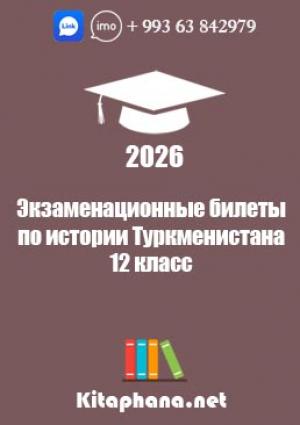 Link imo + 993 63 842979

2026

Экзаменационные билеты по истории Туркменистана 12 класс

Kitaphana.net